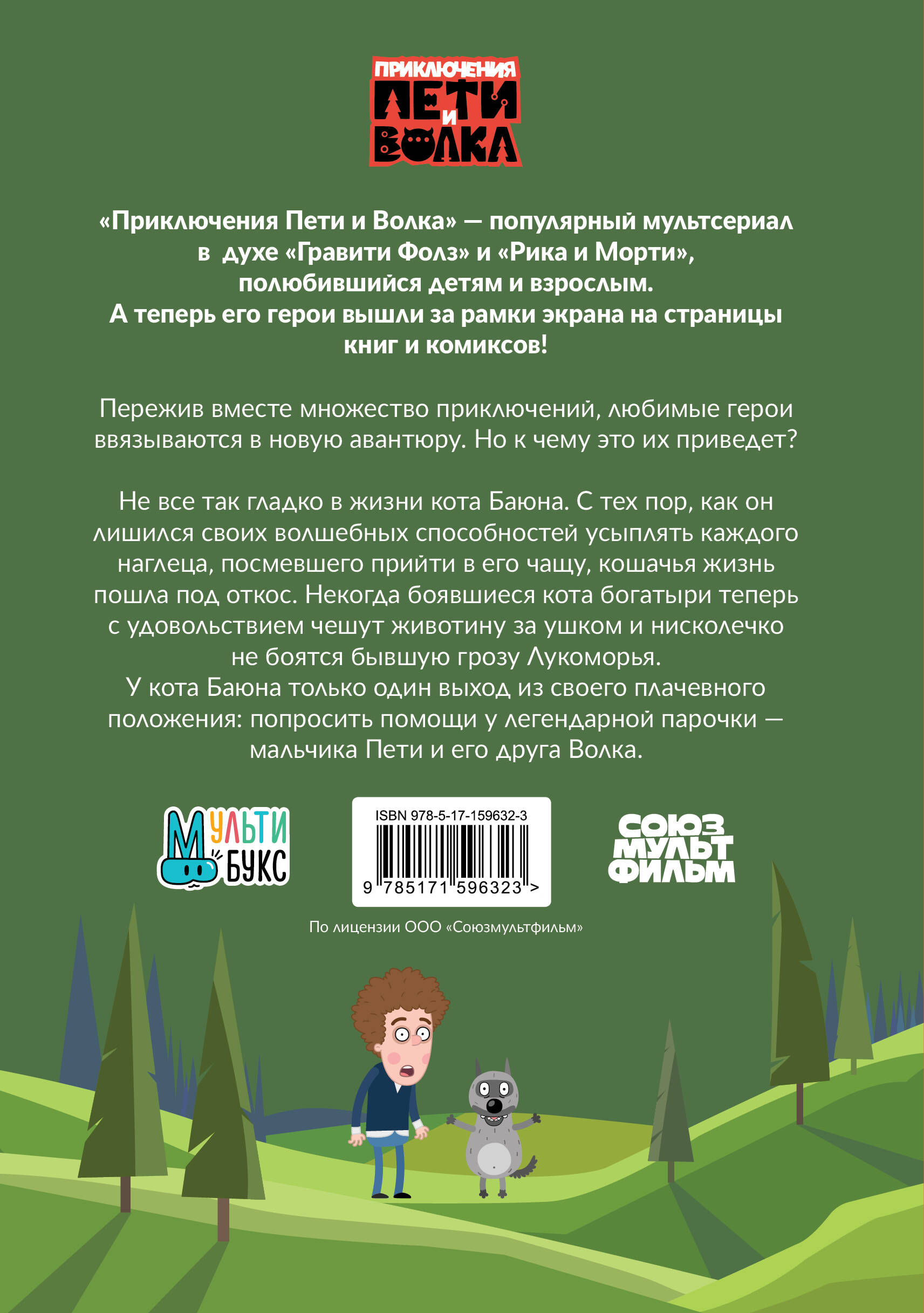 ПРИКЛЮЧЕНИЯ ПЕТИ И ВОЛКА

«Приключения Пети и Волка» — популярный мультсериал в духе «Гравити Фолз» и «Рика и Морти», полюбившийся детям и взрослым. А теперь его герои вышли за рамки экрана на страницы книг и комиксов!

Пережив вместе множество приключений, любимые герои ввязываются в новую авантюру. Но к чему это их приведет?

Не все так гладко в жизни кота Баюна. С тех пор, как он лишился своих волшебных способностей усыплять каждого наглеца, посмевшего прийти в его чащу, кошачья жизнь пошла под откос. Некогда боявшиеся кота богатыри теперь с удовольствием чешут животину за ушком и нисколечко не боятся бывшую грозу Лукоморья.
У кота Баюна только один выход из своего плачевного положения: попросить помощи у легендарной парочки — мальчика Пети и его друга Волка.

МУЛЬТИ БУКС

ISBN 978-5-17-159632-3
9 785171 596323 >

СОЮЗ МУЛЬТ ФИЛЬМ

По лицензии ООО «Союзмультфильм»